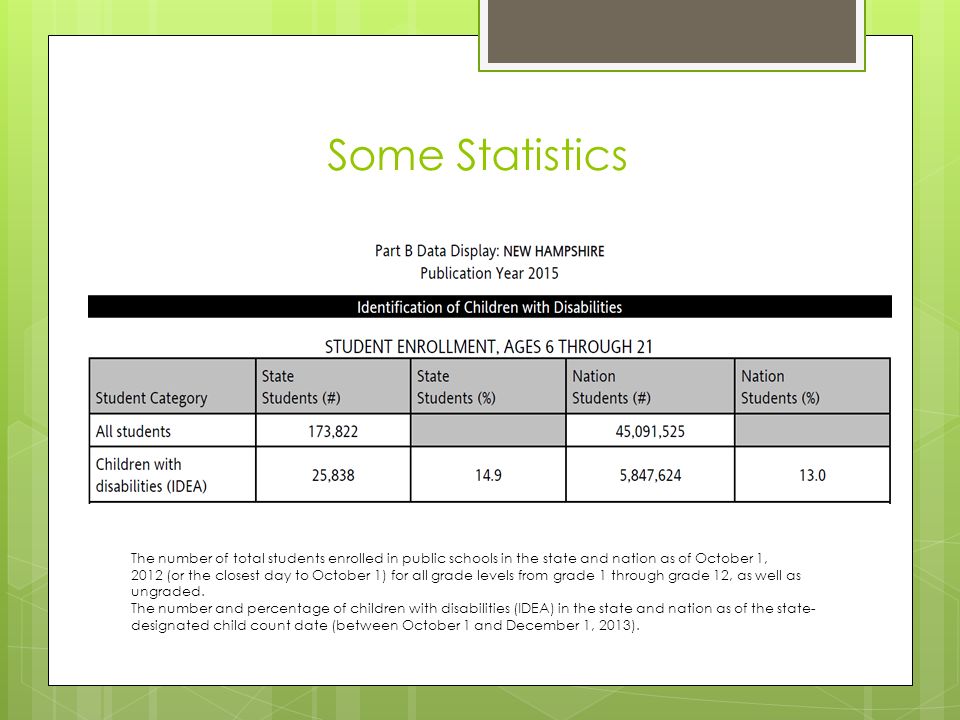 Some Statistics

Part B Data Display: NEW HAMPSHIRE
Publication Year 2015

Identification of Children with Disabilities

STUDENT ENROLLMENT, AGES 6 THROUGH 21

| Student Category | State Students (#) | State Students (%) | Nation Students (#) | Nation Students (%) |
|---|---|---|---|---|
| All students | 173,822 | | 45,091,525 | |
| Children with disabilities (IDEA) | 25,838 | 14.9 | 5,847,624 | 13.0 |

The number of total students enrolled in public schools in the state and nation as of October 1, 2012 (or the closest day to October 1) for all grade levels from grade 1 through grade 12, as well as ungraded.
The number and percentage of children with disabilities (IDEA) in the state and nation as of the state-designated child count date (between October 1 and December 1, 2013).